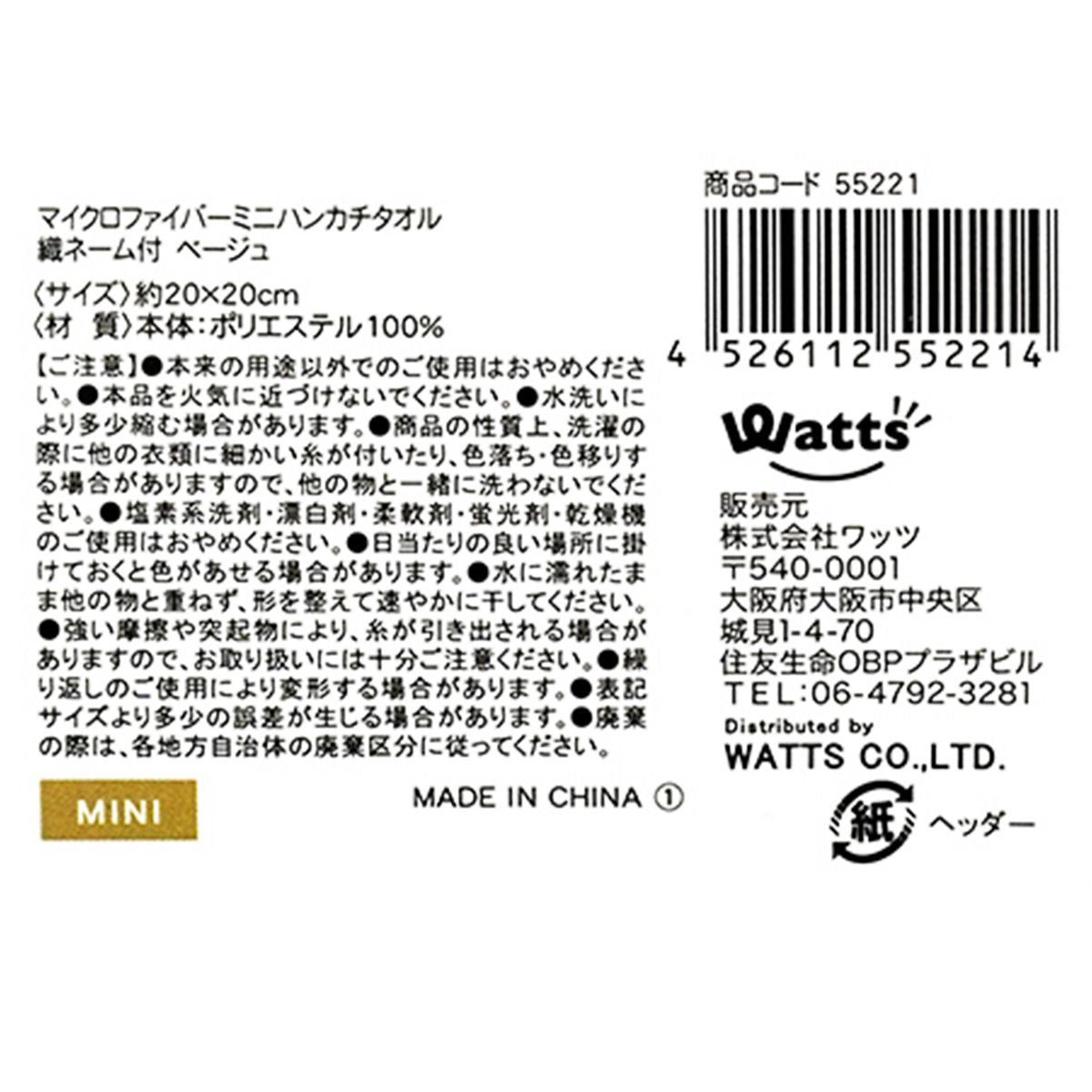 マイクロファイバーミニハンカチタオル
織ネーム付 ベージュ

〈サイズ〉約20×20cm
〈材 質〉本体:ポリエステル100%

【ご注意】●本来の用途以外でのご使用はおやめください。●本品を火気に近づけないでください。●水洗いにより多少縮む場合があります。●商品の性質上、洗濯の際に他の衣類に細かい糸が付いたり、色落ち・色移りする場合がありますので、他の物と一緒に洗わないでください。●塩素系洗剤・漂白剤・柔軟剤・蛍光剤・乾燥機のご使用はおやめください。●日当たりの良い場所に掛けておくと色があせる場合があります。●水に濡れたまま他の物と重ねず、形を整えて速やかに干してください。●強い摩擦や突起物により、糸が引き出される場合がありますので、お取り扱いには十分ご注意ください。●繰り返しのご使用により変形する場合があります。●表記サイズより多少の誤差が生じる場合があります。●廃棄の際は、各地方自治体の廃棄区分に従ってください。

MINI

MADE IN CHINA ①

商品コード 55221

4 526112 552214

Watts

販売元
株式会社ワッツ
〒540-0001
大阪府大阪市中央区
城見1-4-70
住友生命OBPプラザビル
TEL:06-4792-3281
Distributed by
WATTS CO.,LTD.

紙 ヘッダー